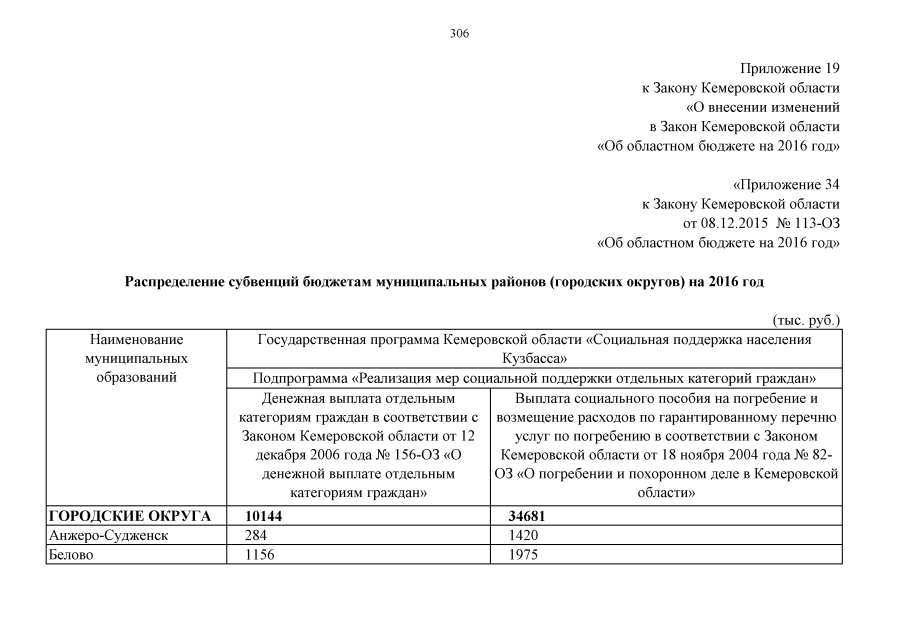 306

Приложение 19
к Закону Кемеровской области
«О внесении изменений
в Закон Кемеровской области
«Об областном бюджете на 2016 год»

«Приложение 34
к Закону Кемеровской области
от 08.12.2015 № 113-ОЗ
«Об областном бюджете на 2016 год»

Распределение субвенций бюджетам муниципальных районов (городских округов) на 2016 год

(тыс. руб.)

| Наименование муниципальных образований | Государственная программа Кемеровской области «Социальная поддержка населения Кузбасса» | |
|---|---|---|
| | Подпрограмма «Реализация мер социальной поддержки отдельных категорий граждан» | |
| | Денежная выплата отдельным категориям граждан в соответствии с Законом Кемеровской области от 12 декабря 2006 года № 156-ОЗ «О денежной выплате отдельным категориям граждан» | Выплата социального пособия на погребение и возмещение расходов по гарантированному перечню услуг по погребению в соответствии с Законом Кемеровской области от 18 ноября 2004 года № 82-ОЗ «О погребении и похоронном деле в Кемеровской области» |
| **ГОРОДСКИЕ ОКРУГА** | **10144** | **34681** |
| Анжеро-Судженск | 284 | 1420 |
| Белово | 1156 | 1975 |